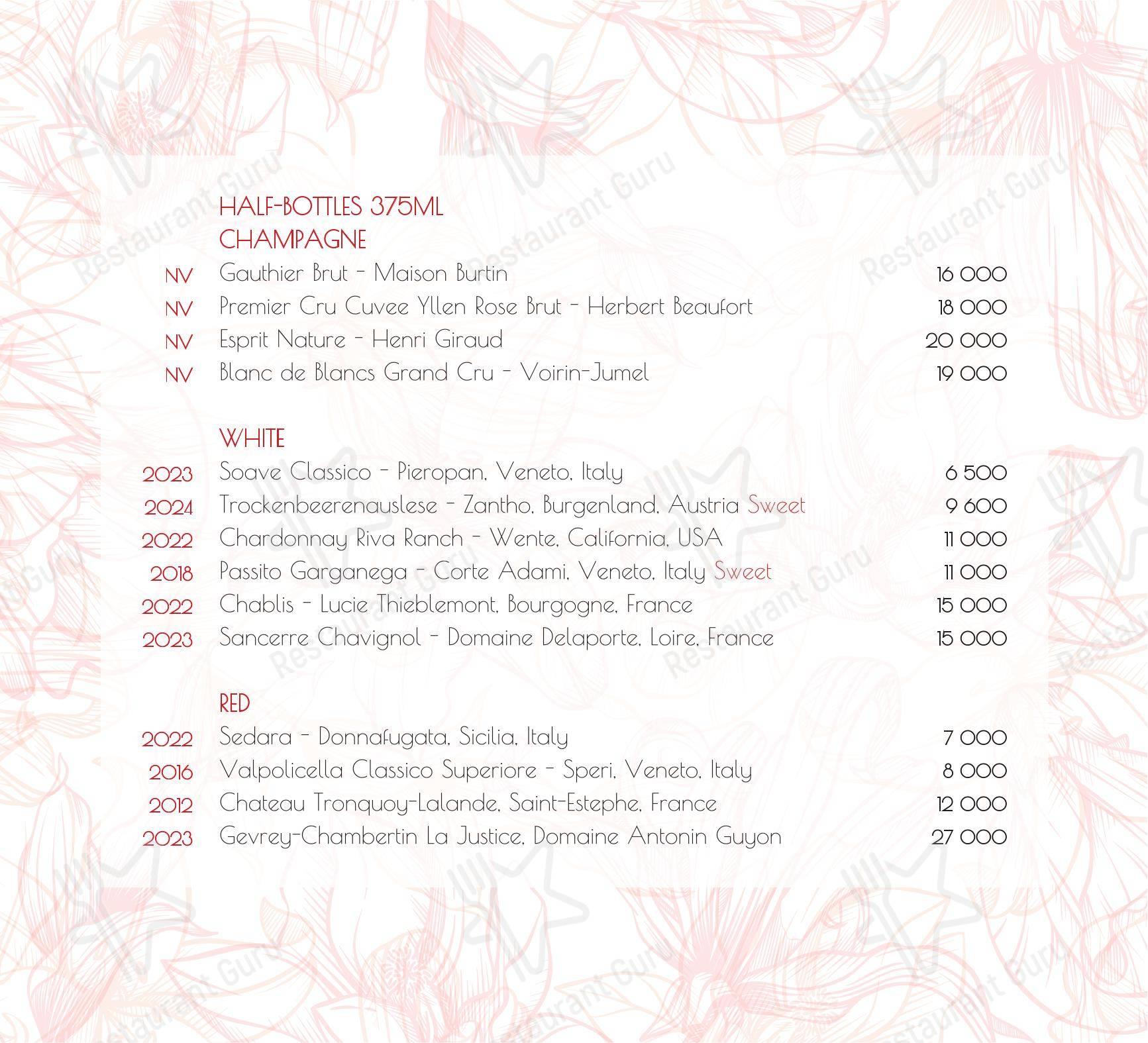 HALF-BOTTLES 375ML
CHAMPAGNE

NV Gauthier Brut - Maison Burtin 16 000
NV Premier Cru Cuvee Yllen Rose Brut - Herbert Beaufort 18 000
NV Esprit Nature - Henri Giraud 20 000
NV Blanc de Blancs Grand Cru - Voirin-Jumel 19 000

WHITE

2023 Soave Classico - Pieropan, Veneto, Italy 6 500
2024 Trockenbeerenauslese - Zantho, Burgenland, Austria Sweet 9 600
2022 Chardonnay Riva Ranch - Wente, California, USA 11 000
2018 Passito Garganega - Corte Adami, Veneto, Italy Sweet 11 000
2022 Chablis - Lucie Thieblemont, Bourgogne, France 15 000
2023 Sancerre Chavignol - Domaine Delaporte, Loire, France 15 000

RED

2022 Sedara - Donnafugata, Sicilia, Italy 7 000
2016 Valpolicella Classico Superiore - Speri, Veneto, Italy 8 000
2012 Chateau Tronquoy-Lalande, Saint-Estephe, France 12 000
2023 Gevrey-Chambertin La Justice, Domaine Antonin Guyon 27 000

Restaurant Guru